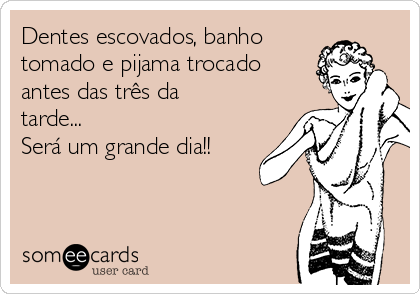 Dentes escovados, banho tomado e pijama trocado antes das três da tarde...
Será um grande dia!!

someecards
user card